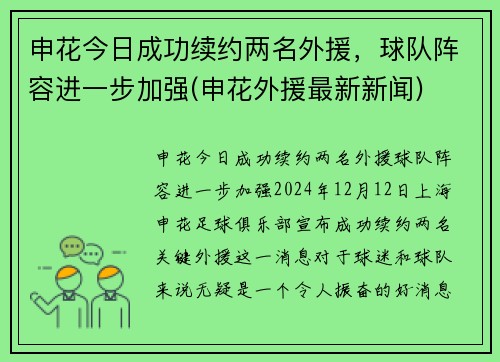 申花今日成功续约两名外援，球队阵容进一步加强(申花外援最新新闻)

申花今日成功续约两名外援球队阵容进一步加强2024年12月12日上海申花足球俱乐部宣布成功续约两名关键外援这一消息对于球迷和球队来说无疑是一个令人振奋的好消息